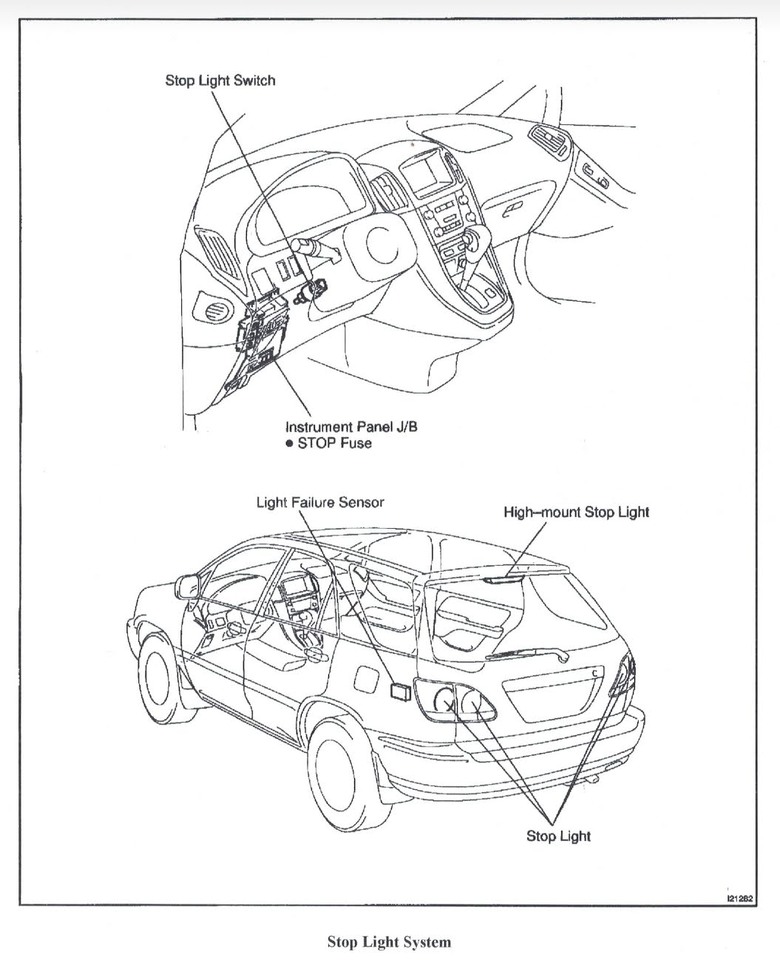 Stop Light Switch

Instrument Panel J/B
● STOP Fuse

Light Failure Sensor

High–mount Stop Light

Stop Light

I21282

Stop Light System